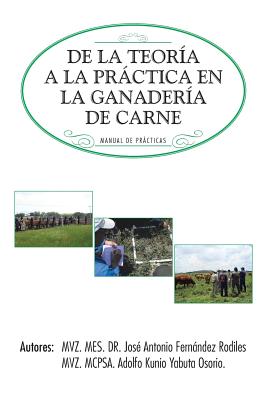 DE LA TEORÍA A LA PRÁCTICA EN LA GANADERÍA DE CARNE

MANUAL DE PRÁCTICAS

Autores: MVZ. MES. DR. José Antonio Fernández Rodiles
MVZ. MCPSA. Adolfo Kunio Yabuta Osorio.